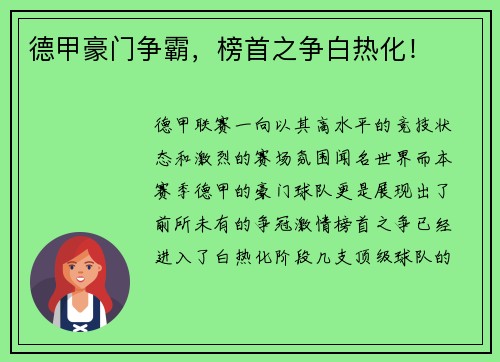 德甲豪门争霸，榜首之争白热化！

德甲联赛一向以其高水平的竞技状态和激烈的赛场氛围闻名世界而本赛季德甲的豪门球队更是展现出了前所未有的争冠激情榜首之争已经进入了白热化阶段几支顶级球队的